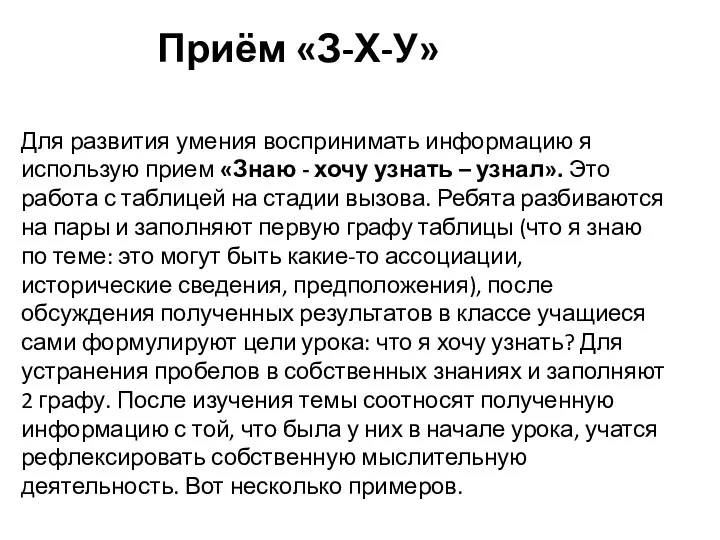 Приём «З-Х-У»

Для развития умения воспринимать информацию я использую прием «Знаю - хочу узнать – узнал». Это работа с таблицей на стадии вызова. Ребята разбиваются на пары и заполняют первую графу таблицы (что я знаю по теме: это могут быть какие-то ассоциации, исторические сведения, предположения), после обсуждения полученных результатов в классе учащиеся сами формулируют цели урока: что я хочу узнать? Для устранения пробелов в собственных знаниях и заполняют 2 графу. После изучения темы соотносят полученную информацию с той, что была у них в начале урока, учатся рефлексировать собственную мыслительную деятельность. Вот несколько примеров.